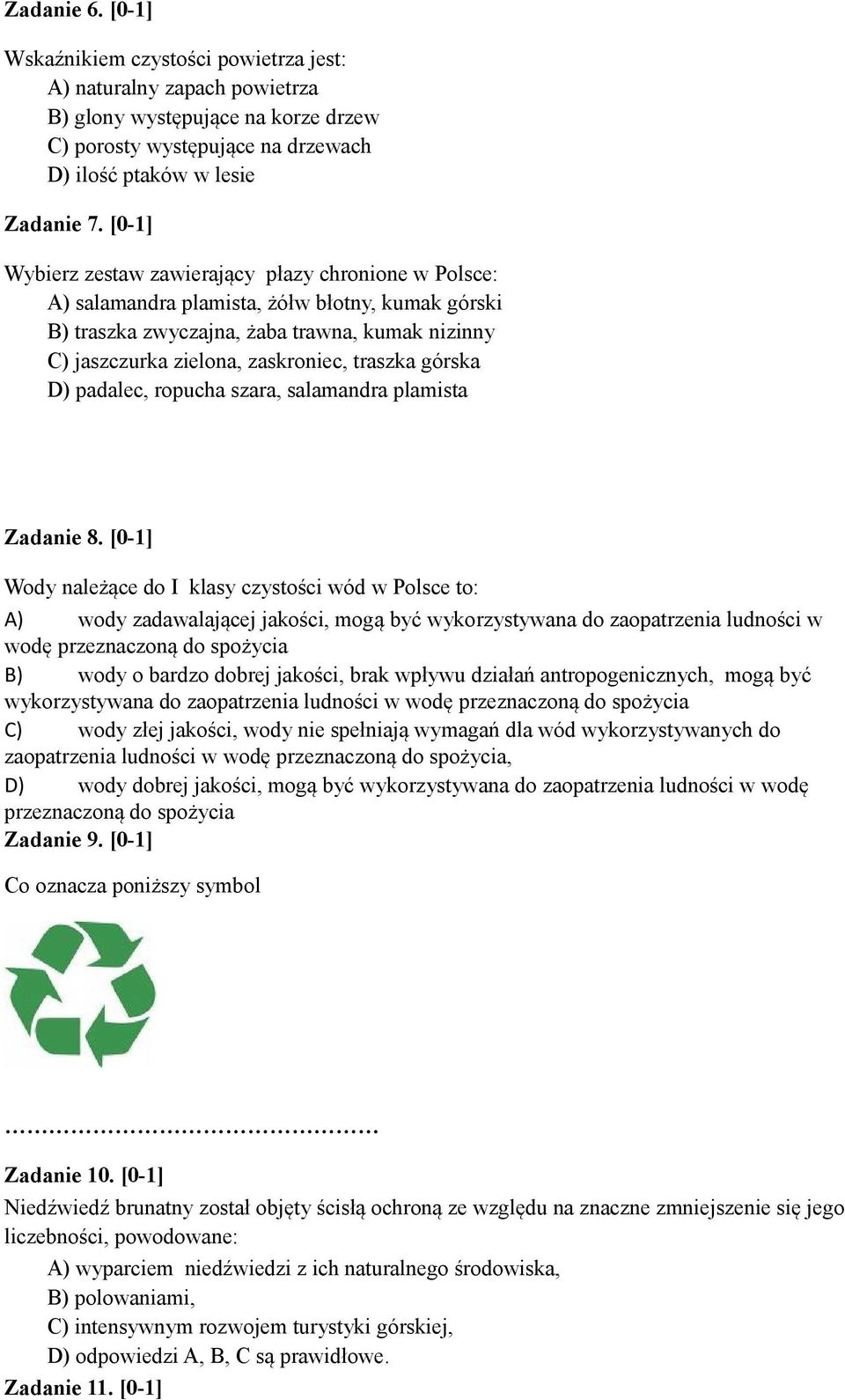 Zadanie 6. [0-1]

Wskaźnikiem czystości powietrza jest:
A) naturalny zapach powietrza
B) glony występujące na korze drzew
C) porosty występujące na drzewach
D) ilość ptaków w lesie

Zadanie 7. [0-1]

Wybierz zestaw zawierający płazy chronione w Polsce:
A) salamandra plamista, żółw błotny, kumak górski
B) traszka zwyczajna, żaba trawna, kumak nizinny
C) jaszczurka zielona, zaskroniec, traszka górska
D) padalec, ropucha szara, salamandra plamista

Zadanie 8. [0-1]

Wody należące do I klasy czystości wód w Polsce to:
A) wody zadawalającej jakości, mogą być wykorzystywana do zaopatrzenia ludności w wodę przeznaczoną do spożycia
B) wody o bardzo dobrej jakości, brak wpływu działań antropogenicznych, mogą być wykorzystywana do zaopatrzenia ludności w wodę przeznaczoną do spożycia
C) wody złej jakości, wody nie spełniają wymagań dla wód wykorzystywanych do zaopatrzenia ludności w wodę przeznaczoną do spożycia,
D) wody dobrej jakości, mogą być wykorzystywana do zaopatrzenia ludności w wodę przeznaczoną do spożycia

Zadanie 9. [0-1]

Co oznacza poniższy symbol

…………………………………………

Zadanie 10. [0-1]
Niedźwiedź brunatny został objęty ścisłą ochroną ze względu na znaczne zmniejszenie się jego liczebności, powodowane:
A) wyparciem niedźwiedzi z ich naturalnego środowiska,
B) polowaniami,
C) intensywnym rozwojem turystyki górskiej,
D) odpowiedzi A, B, C są prawidłowe.

Zadanie 11. [0-1]